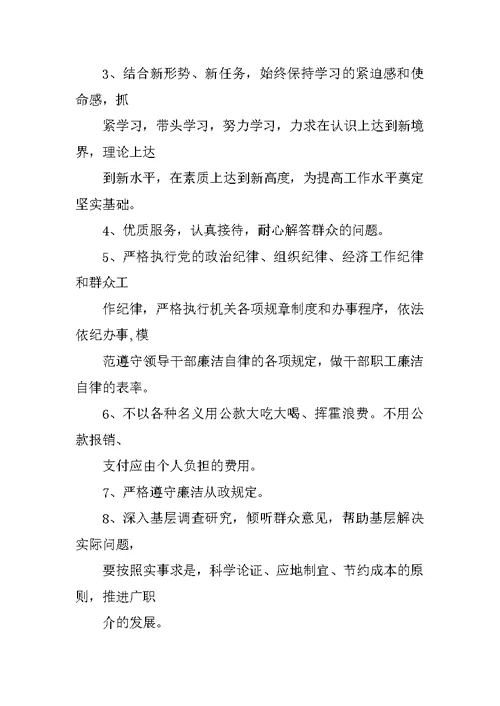 3、结合新形势、新任务，始终保持学习的紧迫感和使命感，抓

紧学习，带头学习，努力学习，力求在认识上达到新境界，理论上达

到新水平，在素质上达到新高度，为提高工作水平奠定坚实基础。

4、优质服务，认真接待，耐心解答群众的问题。

5、严格执行党的政治纪律、组织纪律、经济工作纪律和群众工

作纪律，严格执行机关各项规章制度和办事程序，依法依纪办事,模

范遵守领导干部廉洁自律的各项规定，做干部职工廉洁自律的表率。

6、不以各种名义用公款大吃大喝、挥霍浪费。不用公款报销、

支付应由个人负担的费用。

7、严格遵守廉洁从政规定。

8、深入基层调查研究，倾听群众意见，帮助基层解决实际问题，

要按照实事求是，科学论证、应地制宜、节约成本的原则，推进广职

介的发展。